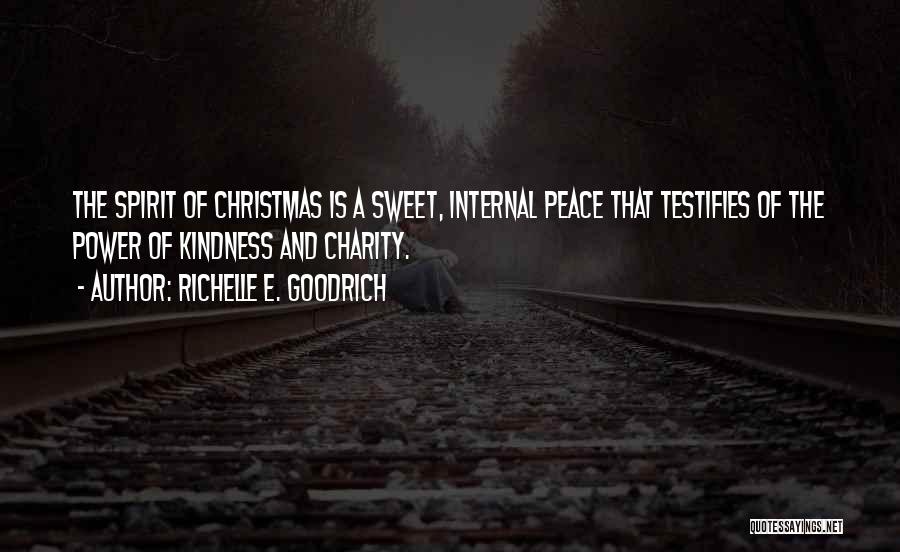 THE SPIRIT OF CHRISTMAS IS A SWEET, INTERNAL PEACE THAT TESTIFIES OF THE POWER OF KINDNESS AND CHARITY.

- AUTHOR: RICHELLE E. GOODRICH

QUOTESSAYINGS.NET